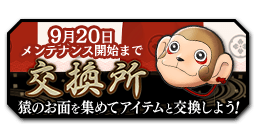 9月20日
メンテナンス開始まで

交換所

猿のお面を集めてアイテムと交換しよう!